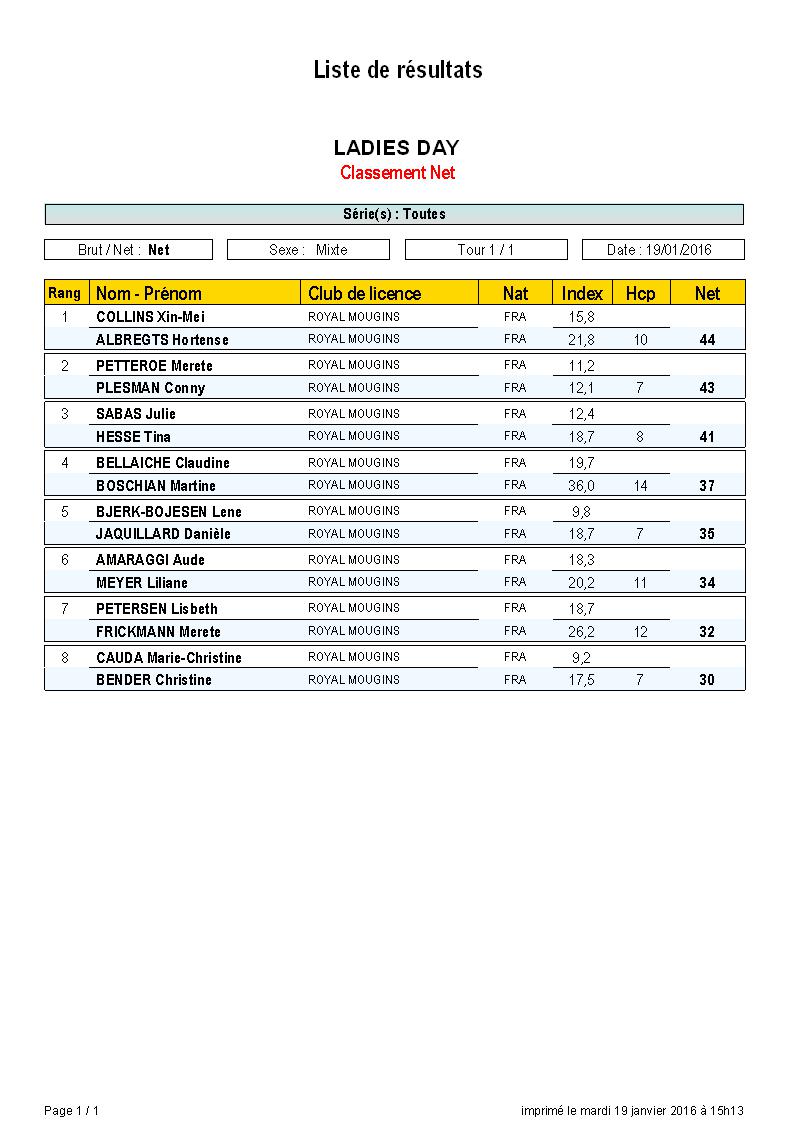 Liste de résultats

LADIES DAY
Classement Net

Série(s) : Toutes

Brut / Net : Net

Sexe : Mixte

Tour 1 / 1

Date : 19/01/2016

| Rang | Nom - Prénom | Club de licence | Nat | Index | Hcp | Net |
|---|---|---|---|---|---|---|
| 1 | COLLINS Xin-Mei | ROYAL MOUGINS | FRA | 15,8 | | |
| | ALBREGTS Hortense | ROYAL MOUGINS | FRA | 21,8 | 10 | 44 |
| 2 | PETTEROE Merete | ROYAL MOUGINS | FRA | 11,2 | | |
| | PLESMAN Conny | ROYAL MOUGINS | FRA | 12,1 | 7 | 43 |
| 3 | SABAS Julie | ROYAL MOUGINS | FRA | 12,4 | | |
| | HESSE Tina | ROYAL MOUGINS | FRA | 18,7 | 8 | 41 |
| 4 | BELLAICHE Claudine | ROYAL MOUGINS | FRA | 19,7 | | |
| | BOSCHIAN Martine | ROYAL MOUGINS | FRA | 36,0 | 14 | 37 |
| 5 | BJERK-BOJESEN Lene | ROYAL MOUGINS | FRA | 9,8 | | |
| | JAQUILLARD Danièle | ROYAL MOUGINS | FRA | 18,7 | 7 | 35 |
| 6 | AMARAGGI Aude | ROYAL MOUGINS | FRA | 18,3 | | |
| | MEYER Liliane | ROYAL MOUGINS | FRA | 20,2 | 11 | 34 |
| 7 | PETERSEN Lisbeth | ROYAL MOUGINS | FRA | 18,7 | | |
| | FRICKMANN Merete | ROYAL MOUGINS | FRA | 26,2 | 12 | 32 |
| 8 | CAUDA Marie-Christine | ROYAL MOUGINS | FRA | 9,2 | | |
| | BENDER Christine | ROYAL MOUGINS | FRA | 17,5 | 7 | 30 |

Page 1 / 1

imprimé le mardi 19 janvier 2016 à 15h13